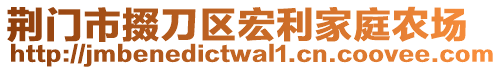 荆门市掇刀区宏利家庭农场
http://jmbenedictwal1.cn.coovee.com